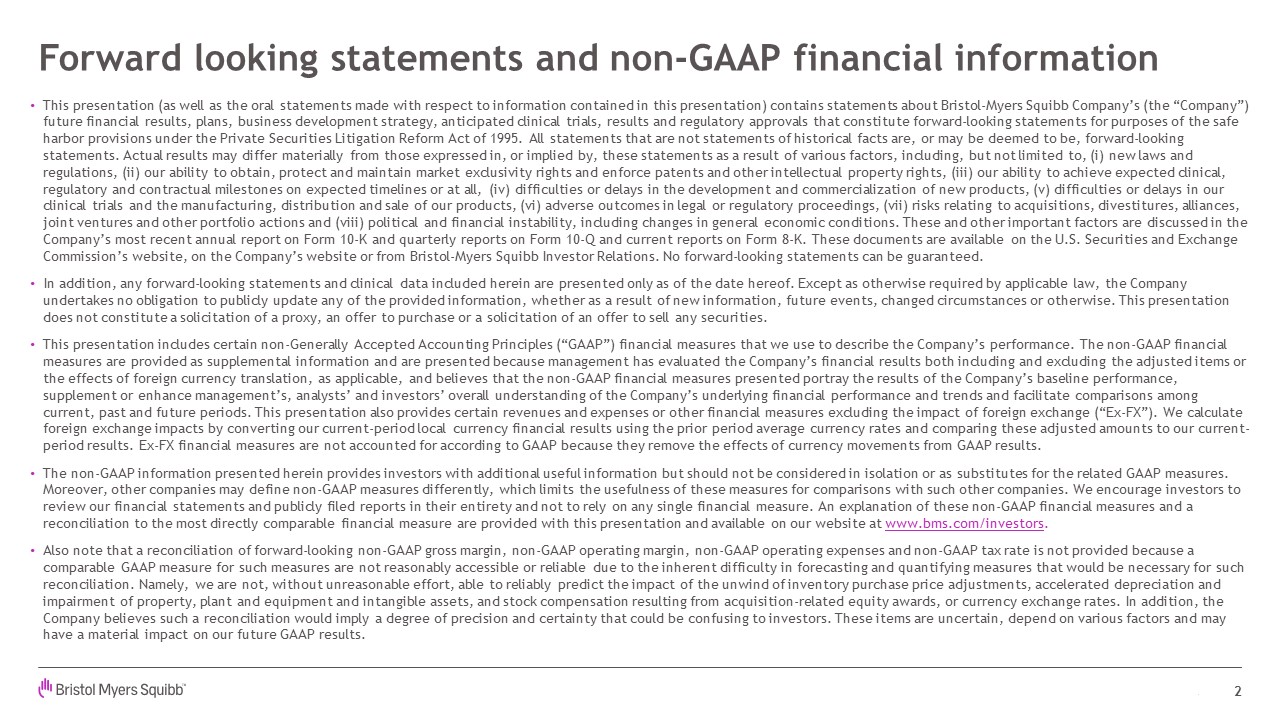 Forward looking statements and non-GAAP financial information

• This presentation (as well as the oral statements made with respect to information contained in this presentation) contains statements about Bristol-Myers Squibb Company's (the "Company") future financial results, plans, business development strategy, anticipated clinical trials, results and regulatory approvals that constitute forward-looking statements for purposes of the safe harbor provisions under the Private Securities Litigation Reform Act of 1995. All statements that are not statements of historical facts are, or may be deemed to be, forward-looking statements. Actual results may differ materially from those expressed in, or implied by, these statements as a result of various factors, including, but not limited to, (i) new laws and regulations, (ii) our ability to obtain, protect and maintain market exclusivity rights and enforce patents and other intellectual property rights, (iii) our ability to achieve expected clinical, regulatory and contractual milestones on expected timelines or at all, (iv) difficulties or delays in the development and commercialization of new products, (v) difficulties or delays in our clinical trials and the manufacturing, distribution and sale of our products, (vi) adverse outcomes in legal or regulatory proceedings, (vii) risks relating to acquisitions, divestitures, alliances, joint ventures and other portfolio actions and (viii) political and financial instability, including changes in general economic conditions. These and other important factors are discussed in the Company's most recent annual report on Form 10-K and quarterly reports on Form 10-Q and current reports on Form 8-K. These documents are available on the U.S. Securities and Exchange Commission's website, on the Company's website or from Bristol-Myers Squibb Investor Relations. No forward-looking statements can be guaranteed.

• In addition, any forward-looking statements and clinical data included herein are presented only as of the date hereof. Except as otherwise required by applicable law, the Company undertakes no obligation to publicly update any of the provided information, whether as a result of new information, future events, changed circumstances or otherwise. This presentation does not constitute a solicitation of a proxy, an offer to purchase or a solicitation of an offer to sell any securities.

• This presentation includes certain non-Generally Accepted Accounting Principles ("GAAP") financial measures that we use to describe the Company's performance. The non-GAAP financial measures are provided as supplemental information and are presented because management has evaluated the Company's financial results both including and excluding the adjusted items or the effects of foreign currency translation, as applicable, and believes that the non-GAAP financial measures presented portray the results of the Company's baseline performance, supplement or enhance management's, analysts' and investors' overall understanding of the Company's underlying financial performance and trends and facilitate comparisons among current, past and future periods. This presentation also provides certain revenues and expenses or other financial measures excluding the impact of foreign exchange ("Ex-FX"). We calculate foreign exchange impacts by converting our current-period local currency financial results using the prior period average currency rates and comparing these adjusted amounts to our current-period results. Ex-FX financial measures are not accounted for according to GAAP because they remove the effects of currency movements from GAAP results.

• The non-GAAP information presented herein provides investors with additional useful information but should not be considered in isolation or as substitutes for the related GAAP measures. Moreover, other companies may define non-GAAP measures differently, which limits the usefulness of these measures for comparisons with such other companies. We encourage investors to review our financial statements and publicly filed reports in their entirety and not to rely on any single financial measure. An explanation of these non-GAAP financial measures and a reconciliation to the most directly comparable financial measure are provided with this presentation and available on our website at www.bms.com/investors.

• Also note that a reconciliation of forward-looking non-GAAP gross margin, non-GAAP operating margin, non-GAAP operating expenses and non-GAAP tax rate is not provided because a comparable GAAP measure for such measures are not reasonably accessible or reliable due to the inherent difficulty in forecasting and quantifying measures that would be necessary for such reconciliation. Namely, we are not, without unreasonable effort, able to reliably predict the impact of the unwind of inventory purchase price adjustments, accelerated depreciation and impairment of property, plant and equipment and intangible assets, and stock compensation resulting from acquisition-related equity awards, or currency exchange rates. In addition, the Company believes such a reconciliation would imply a degree of precision and certainty that could be confusing to investors. These items are uncertain, depend on various factors and may have a material impact on our future GAAP results.

Bristol Myers Squibb

2